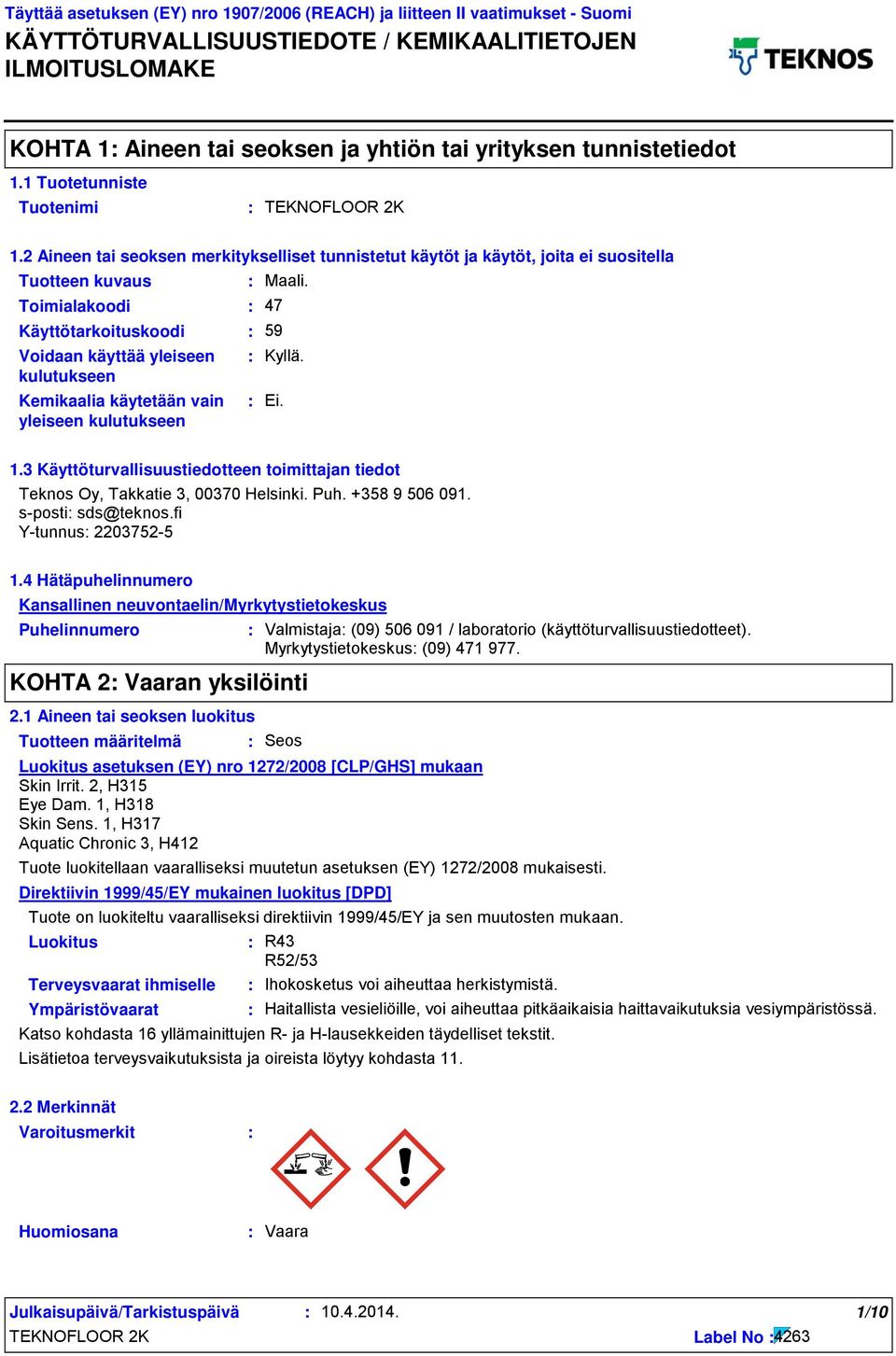 Täyttää asetuksen (EY) nro 1907/2006 (REACH) ja liitteen II vaatimukset - Suomi
KÄYTTÖTURVALLISUUSTIEDOTE / KEMIKAALITIETOJEN ILMOITUSLOMAKE

TEKNOS

KOHTA 1: Aineen tai seoksen ja yhtiön tai yrityksen tunnistetiedot

1.1 Tuotetunniste

Tuotenimi : TEKNOFLOOR 2K

1.2 Aineen tai seoksen merkitykselliset tunnistetut käytöt ja käytöt, joita ei suositella

Tuotteen kuvaus : Maali.
Toimialakoodi : 47
Käyttötarkoituskoodi : 59
Voidaan käyttää yleiseen kulutukseen : Kyllä.
Kemikaalia käytetään vain yleiseen kulutukseen : Ei.

1.3 Käyttöturvallisuustiedotteen toimittajan tiedot

Teknos Oy, Takkatie 3, 00370 Helsinki. Puh. +358 9 506 091.
s-posti: sds@teknos.fi
Y-tunnus: 2203752-5

1.4 Hätäpuhelinnumero

Kansallinen neuvontaelin/Myrkytystietokeskus

Puhelinnumero : Valmistaja: (09) 506 091 / laboratorio (käyttöturvallisuustiedotteet).
Myrkytystietokeskus: (09) 471 977.

KOHTA 2: Vaaran yksilöinti

2.1 Aineen tai seoksen luokitus

Tuotteen määritelmä : Seos

Luokitus asetuksen (EY) nro 1272/2008 [CLP/GHS] mukaan
Skin Irrit. 2, H315
Eye Dam. 1, H318
Skin Sens. 1, H317
Aquatic Chronic 3, H412

Tuote luokitellaan vaaralliseksi muutetun asetuksen (EY) 1272/2008 mukaisesti.

Direktiivin 1999/45/EY mukainen luokitus [DPD]

Tuote on luokiteltu vaaralliseksi direktiivin 1999/45/EY ja sen muutosten mukaan.

Luokitus : R43
R52/53
Terveysvaarat ihmiselle : Ihokosketus voi aiheuttaa herkistymistä.
Ympäristövaarat : Haitallista vesieliöille, voi aiheuttaa pitkäaikaisia haittavaikutuksia vesiympäristössä.

Katso kohdasta 16 yllämainittujen R- ja H-lausekkeiden täydelliset tekstit.
Lisätietoa terveysvaikutuksista ja oireista löytyy kohdasta 11.

2.2 Merkinnät

Varoitusmerkit :

Huomiosana : Vaara

Julkaisupäivä/Tarkistuspäivä : 10.4.2014.
1/10
TEKNOFLOOR 2K
Label No : 4263